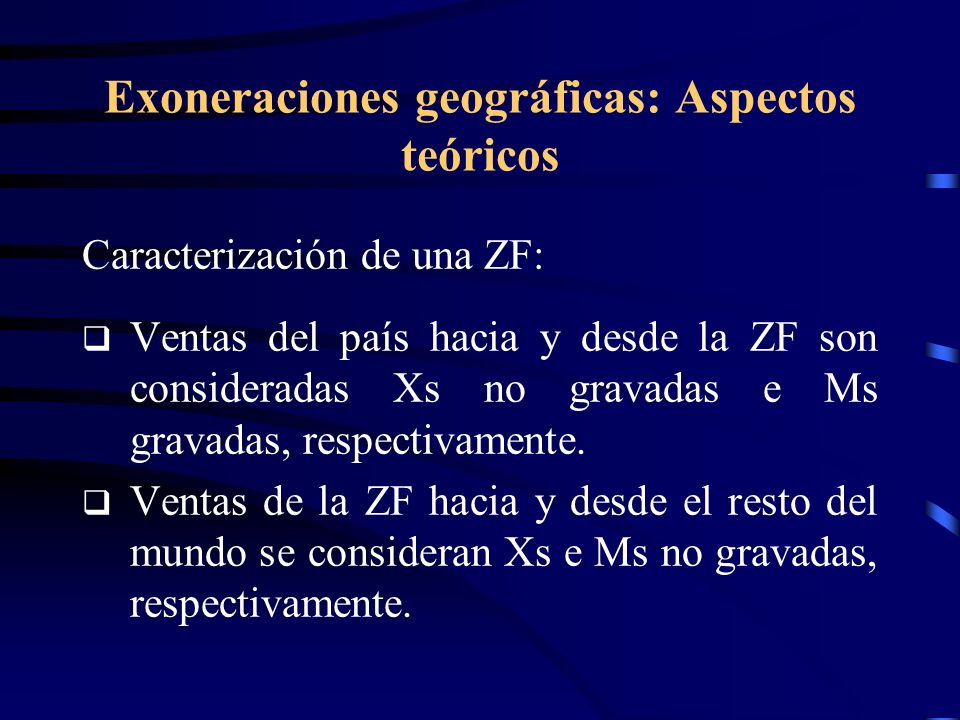 Exoneraciones geográficas: Aspectos teóricos

Caracterización de una ZF:

❑ Ventas del país hacia y desde la ZF son consideradas Xs no gravadas e Ms gravadas, respectivamente.

❑ Ventas de la ZF hacia y desde el resto del mundo se consideran Xs e Ms no gravadas, respectivamente.